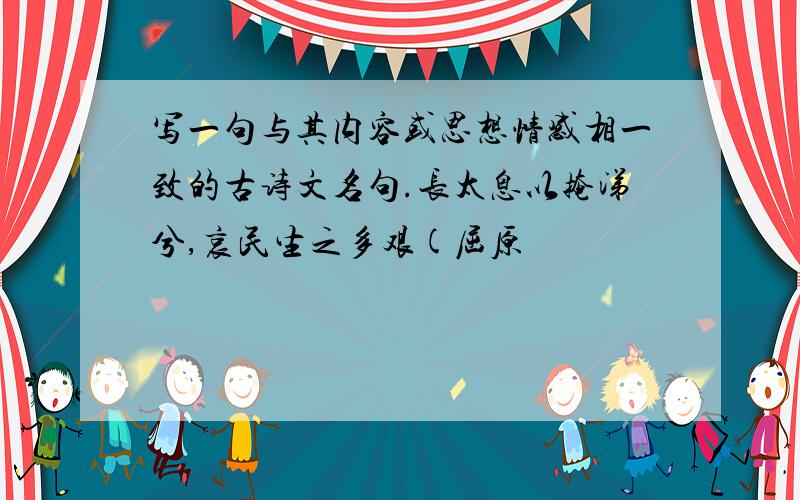 写一句与其内容或思想情感相一致的古诗文名句.長太息以掩涕兮,哀民生之多艰(屈原